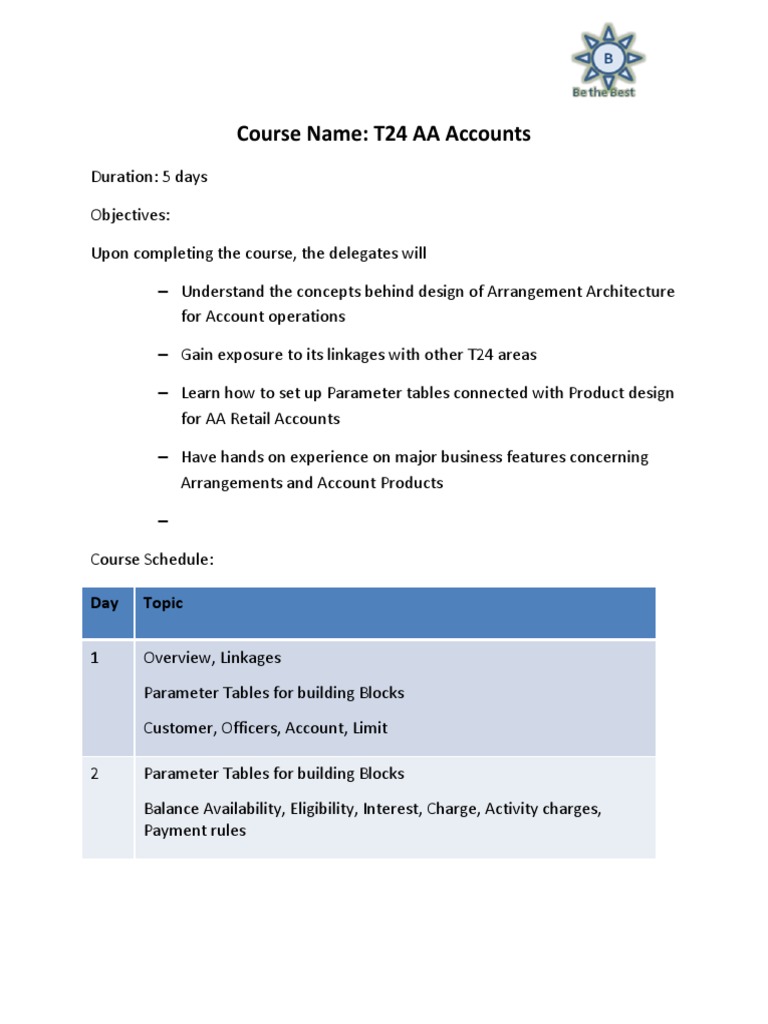 B
Be the Best

Course Name: T24 AA Accounts

Duration: 5 days

Objectives:

Upon completing the course, the delegates will

– Understand the concepts behind design of Arrangement Architecture for Account operations

– Gain exposure to its linkages with other T24 areas

– Learn how to set up Parameter tables connected with Product design for AA Retail Accounts

– Have hands on experience on major business features concerning Arrangements and Account Products

–

Course Schedule:

| Day | Topic |
|---|---|
| 1 | Overview, Linkages<br>Parameter Tables for building Blocks<br>Customer, Officers, Account, Limit |
| 2 | Parameter Tables for building Blocks<br>Balance Availability, Eligibility, Interest, Charge, Activity charges, Payment rules |